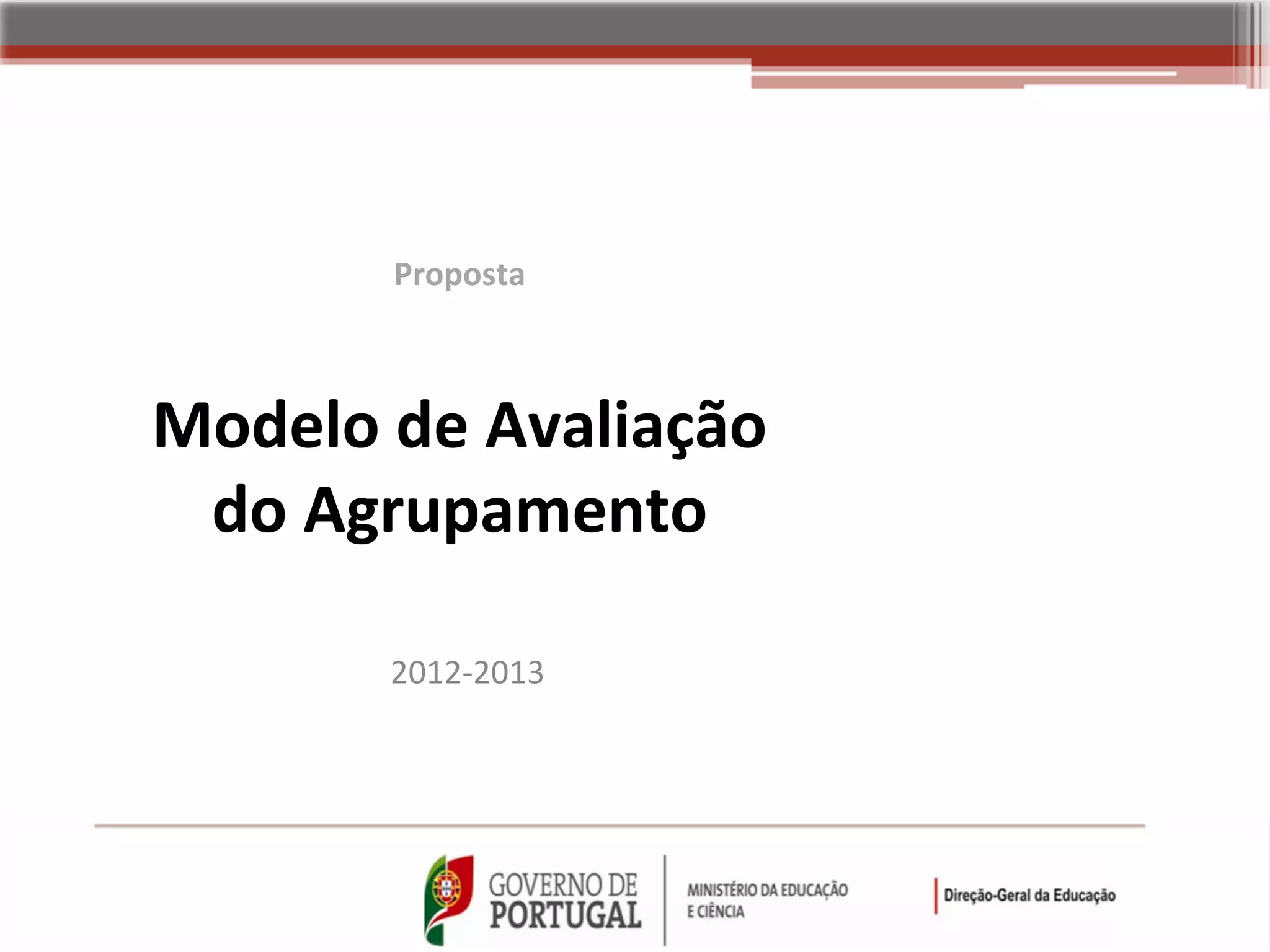 Proposta

Modelo de Avaliação
do Agrupamento

2012-2013

GOVERNO DE
PORTUGAL

MINISTÉRIO DA EDUCAÇÃO
E CIÊNCIA

Direção-Geral da Educação